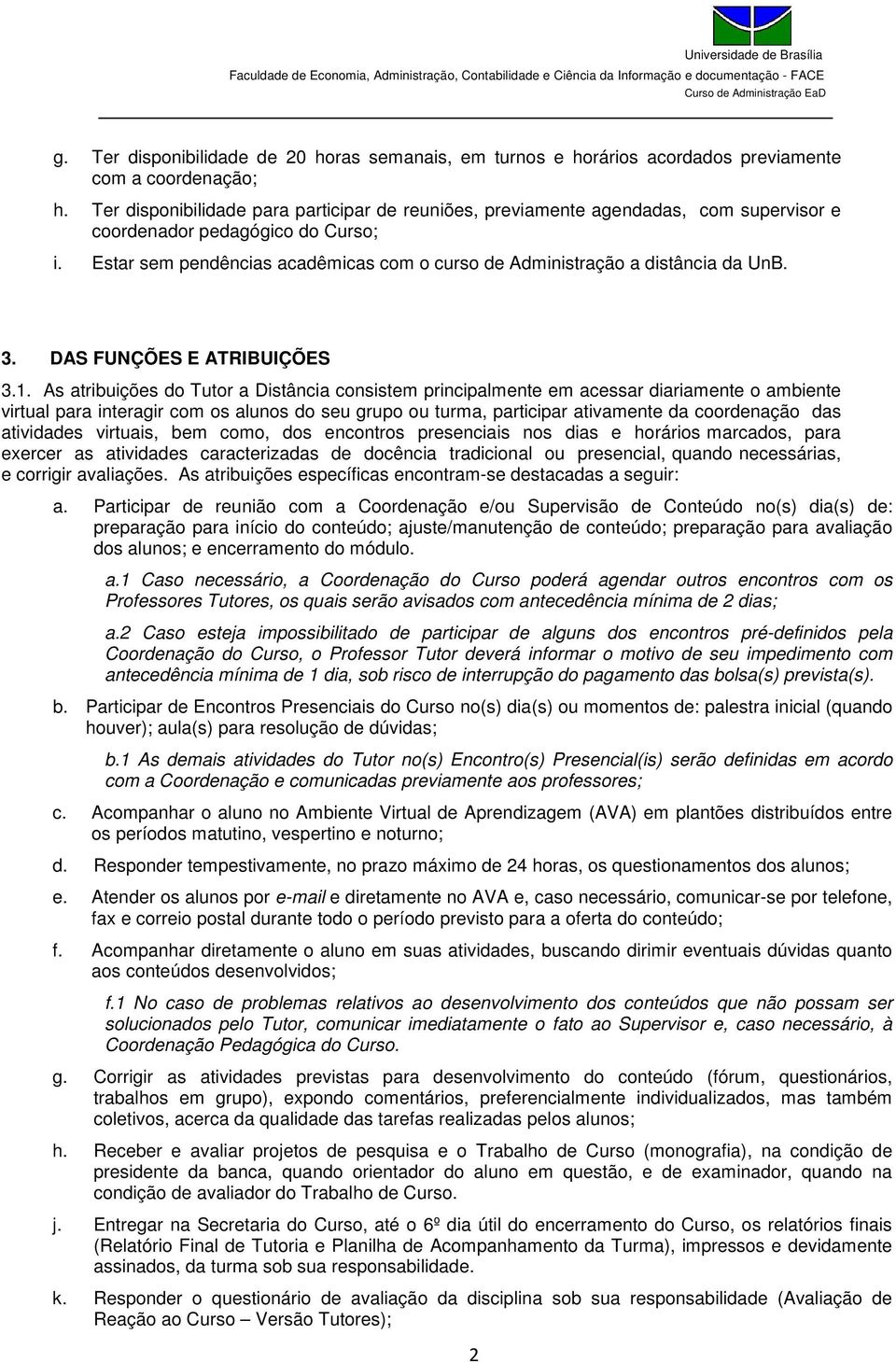 Universidade de Brasília
Faculdade de Economia, Administração, Contabilidade e Ciência da Informação e documentação - FACE
Curso de Administração EaD

g. Ter disponibilidade de 20 horas semanais, em turnos e horários acordados previamente com a coordenação;

h. Ter disponibilidade para participar de reuniões, previamente agendadas, com supervisor e coordenador pedagógico do Curso;

i. Estar sem pendências acadêmicas com o curso de Administração a distância da UnB.

3. DAS FUNÇÕES E ATRIBUIÇÕES

3.1. As atribuições do Tutor a Distância consistem principalmente em acessar diariamente o ambiente virtual para interagir com os alunos do seu grupo ou turma, participar ativamente da coordenação das atividades virtuais, bem como, dos encontros presenciais nos dias e horários marcados, para exercer as atividades caracterizadas de docência tradicional ou presencial, quando necessárias, e corrigir avaliações. As atribuições específicas encontram-se destacadas a seguir:

a. Participar de reunião com a Coordenação e/ou Supervisão de Conteúdo no(s) dia(s) de: preparação para início do conteúdo; ajuste/manutenção de conteúdo; preparação para avaliação dos alunos; e encerramento do módulo.

a.1 Caso necessário, a Coordenação do Curso poderá agendar outros encontros com os Professores Tutores, os quais serão avisados com antecedência mínima de 2 dias;

a.2 Caso esteja impossibilitado de participar de alguns dos encontros pré-definidos pela Coordenação do Curso, o Professor Tutor deverá informar o motivo de seu impedimento com antecedência mínima de 1 dia, sob risco de interrupção do pagamento das bolsa(s) prevista(s).

b. Participar de Encontros Presenciais do Curso no(s) dia(s) ou momentos de: palestra inicial (quando houver); aula(s) para resolução de dúvidas;

b.1 As demais atividades do Tutor no(s) Encontro(s) Presencial(is) serão definidas em acordo com a Coordenação e comunicadas previamente aos professores;

c. Acompanhar o aluno no Ambiente Virtual de Aprendizagem (AVA) em plantões distribuídos entre os períodos matutino, vespertino e noturno;

d. Responder tempestivamente, no prazo máximo de 24 horas, os questionamentos dos alunos;

e. Atender os alunos por e-mail e diretamente no AVA e, caso necessário, comunicar-se por telefone, fax e correio postal durante todo o período previsto para a oferta do conteúdo;

f. Acompanhar diretamente o aluno em suas atividades, buscando dirimir eventuais dúvidas quanto aos conteúdos desenvolvidos;

f.1 No caso de problemas relativos ao desenvolvimento dos conteúdos que não possam ser solucionados pelo Tutor, comunicar imediatamente o fato ao Supervisor e, caso necessário, à Coordenação Pedagógica do Curso.

g. Corrigir as atividades previstas para desenvolvimento do conteúdo (fórum, questionários, trabalhos em grupo), expondo comentários, preferencialmente individualizados, mas também coletivos, acerca da qualidade das tarefas realizadas pelos alunos;

h. Receber e avaliar projetos de pesquisa e o Trabalho de Curso (monografia), na condição de presidente da banca, quando orientador do aluno em questão, e de examinador, quando na condição de avaliador do Trabalho de Curso.

j. Entregar na Secretaria do Curso, até o 6º dia útil do encerramento do Curso, os relatórios finais (Relatório Final de Tutoria e Planilha de Acompanhamento da Turma), impressos e devidamente assinados, da turma sob sua responsabilidade.

k. Responder o questionário de avaliação da disciplina sob sua responsabilidade (Avaliação de Reação ao Curso – Versão Tutores);

2